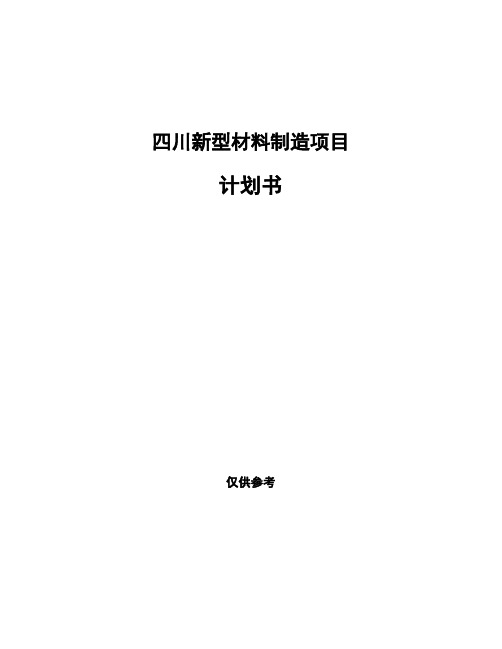 四川新型材料制造项目

计划书

仅供参考